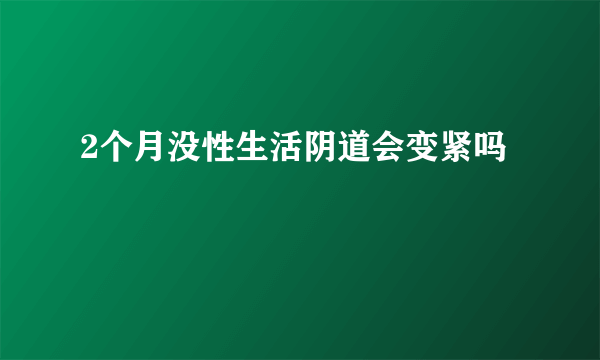 2个月没性生活阴道会变紧吗